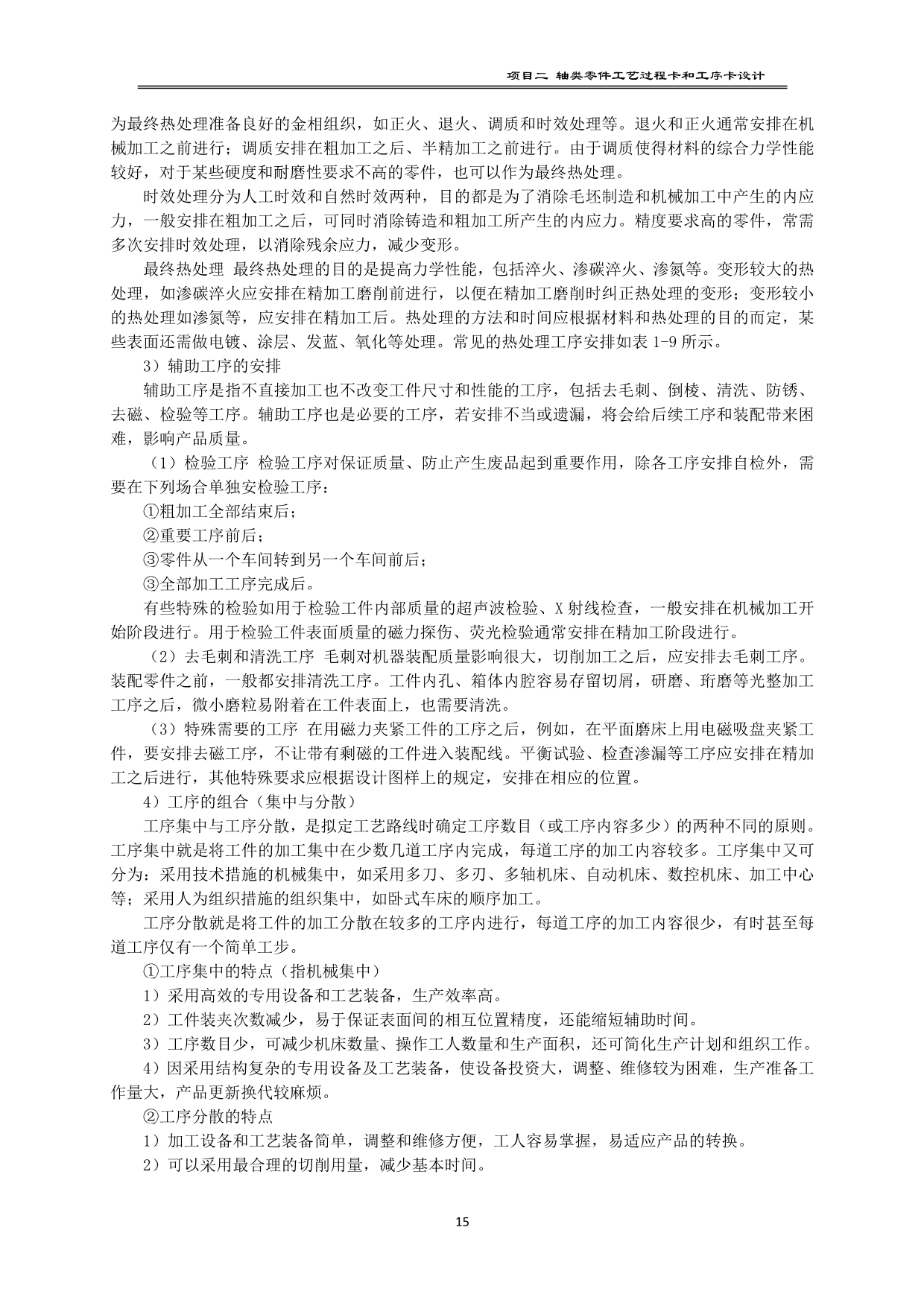 项目二 轴类零件工艺过程卡和工序卡设计

为最终热处理准备良好的金相组织，如正火、退火、调质和时效处理等。退火和正火通常安排在机械加工之前进行；调质安排在粗加工之后、半精加工之前进行。由于调质使得材料的综合力学性能较好，对于某些硬度和耐磨性要求不高的零件，也可以作为最终热处理。

时效处理分为人工时效和自然时效两种，目的都是为了消除毛坯制造和机械加工中产生的内应力，一般安排在粗加工之后，可同时消除铸造和粗加工所产生的内应力。精度要求高的零件，常需多次安排时效处理，以消除残余应力，减少变形。

最终热处理 最终热处理的目的是提高力学性能，包括淬火、渗碳淬火、渗氮等。变形较大的热处理，如渗碳淬火应安排在精加工磨削前进行，以便在精加工磨削时纠正热处理的变形；变形较小的热处理如渗氮等，应安排在精加工后。热处理的方法和时间应根据材料和热处理的目的而定，某些表面还需做电镀、涂层、发蓝、氧化等处理。常见的热处理工序安排如表 1-9 所示。

3）辅助工序的安排

辅助工序是指不直接加工也不改变工件尺寸和性能的工序，包括去毛刺、倒棱、清洗、防锈、去磁、检验等工序。辅助工序也是必要的工序，若安排不当或遗漏，将会给后续工序和装配带来困难，影响产品质量。

（1）检验工序 检验工序对保证质量、防止产生废品起到重要作用，除各工序安排自检外，需要在下列场合单独安检验工序：

①粗加工全部结束后；

②重要工序前后；

③零件从一个车间转到另一个车间前后；

③全部加工工序完成后。

有些特殊的检验如用于检验工件内部质量的超声波检验、X 射线检查，一般安排在机械加工开始阶段进行。用于检验工件表面质量的磁力探伤、荧光检验通常安排在精加工阶段进行。

（2）去毛刺和清洗工序 毛刺对机器装配质量影响很大，切削加工之后，应安排去毛刺工序。装配零件之前，一般都安排清洗工序。工件内孔、箱体内腔容易存留切屑，研磨、珩磨等光整加工工序之后，微小磨粒易附着在工件表面上，也需要清洗。

（3）特殊需要的工序 在用磁力夹紧工件的工序之后，例如，在平面磨床上用电磁吸盘夹紧工件，要安排去磁工序，不让带有剩磁的工件进入装配线。平衡试验、检查渗漏等工序应安排在精加工之后进行，其他特殊要求应根据设计图样上的规定，安排在相应的位置。

4）工序的组合（集中与分散）

工序集中与工序分散，是拟定工艺路线时确定工序数目（或工序内容多少）的两种不同的原则。工序集中就是将工件的加工集中在少数几道工序内完成，每道工序的加工内容较多。工序集中又可分为：采用技术措施的机械集中，如采用多刀、多刃、多轴机床、自动机床、数控机床、加工中心等；采用人为组织措施的组织集中，如卧式车床的顺序加工。

工序分散就是将工件的加工分散在较多的工序内进行，每道工序的加工内容很少，有时甚至每道工序仅有一个简单工步。

①工序集中的特点（指机械集中）

1）采用高效的专用设备和工艺装备，生产效率高。

2）工件装夹次数减少，易于保证表面间的相互位置精度，还能缩短辅助时间。

3）工序数目少，可减少机床数量、操作工人数量和生产面积，还可简化生产计划和组织工作。

4）因采用结构复杂的专用设备及工艺装备，使设备投资大，调整、维修较为困难，生产准备工作量大，产品更新换代较麻烦。

②工序分散的特点

1）加工设备和工艺装备简单，调整和维修方便，工人容易掌握，易适应产品的转换。

2）可以采用最合理的切削用量，减少基本时间。

15